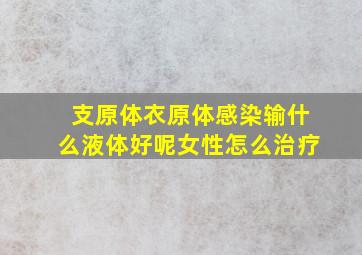 支原体衣原体感染输什么液体好呢女性怎么治疗